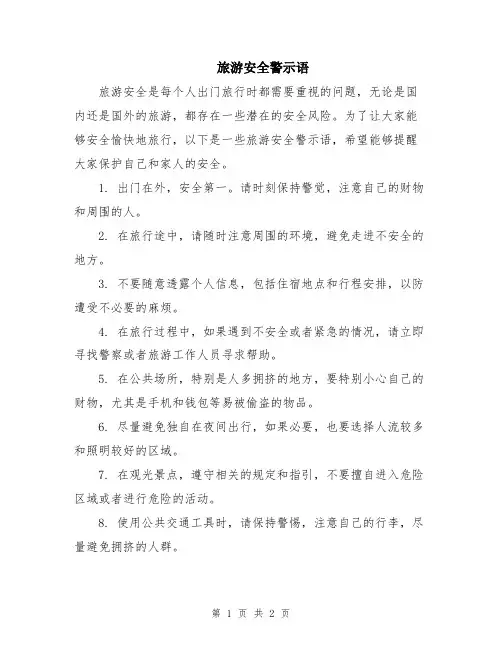 旅游安全警示语

旅游安全是每个人出门旅行时都需要重视的问题，无论是国内还是国外的旅游，都存在一些潜在的安全风险。为了让大家能够安全愉快地旅行，以下是一些旅游安全警示语，希望能够提醒大家保护自己和家人的安全。

1. 出门在外，安全第一。请时刻保持警觉，注意自己的财物和周围的人。

2. 在旅行途中，请随时注意周围的环境，避免走进不安全的地方。

3. 不要随意透露个人信息，包括住宿地点和行程安排，以防遭受不必要的麻烦。

4. 在旅行过程中，如果遇到不安全或者紧急的情况，请立即寻找警察或者旅游工作人员寻求帮助。

5. 在公共场所，特别是人多拥挤的地方，要特别小心自己的财物，尤其是手机和钱包等易被偷盗的物品。

6. 尽量避免独自在夜间出行，如果必要，也要选择人流较多和照明较好的区域。

7. 在观光景点，遵守相关的规定和指引，不要擅自进入危险区域或者进行危险的活动。

8. 使用公共交通工具时，请保持警惕，注意自己的行李，尽量避免拥挤的人群。

第 1 页 共 2 页